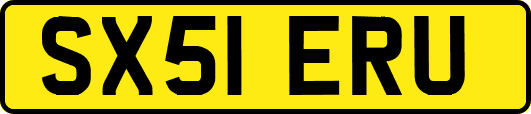 SX51 ERU